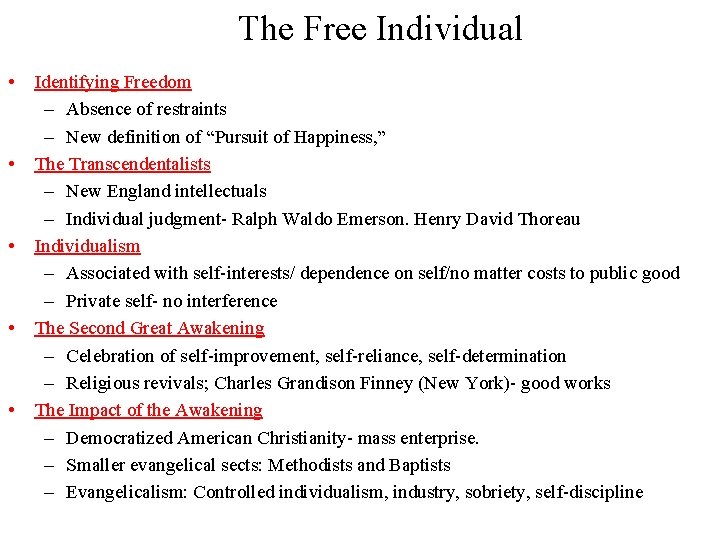 The Free Individual

• Identifying Freedom
– Absence of restraints
– New definition of “Pursuit of Happiness,”
• The Transcendentalists
– New England intellectuals
– Individual judgment- Ralph Waldo Emerson. Henry David Thoreau
• Individualism
– Associated with self-interests/ dependence on self/no matter costs to public good
– Private self- no interference
• The Second Great Awakening
– Celebration of self-improvement, self-reliance, self-determination
– Religious revivals; Charles Grandison Finney (New York)- good works
• The Impact of the Awakening
– Democratized American Christianity- mass enterprise.
– Smaller evangelical sects: Methodists and Baptists
– Evangelicalism: Controlled individualism, industry, sobriety, self-discipline